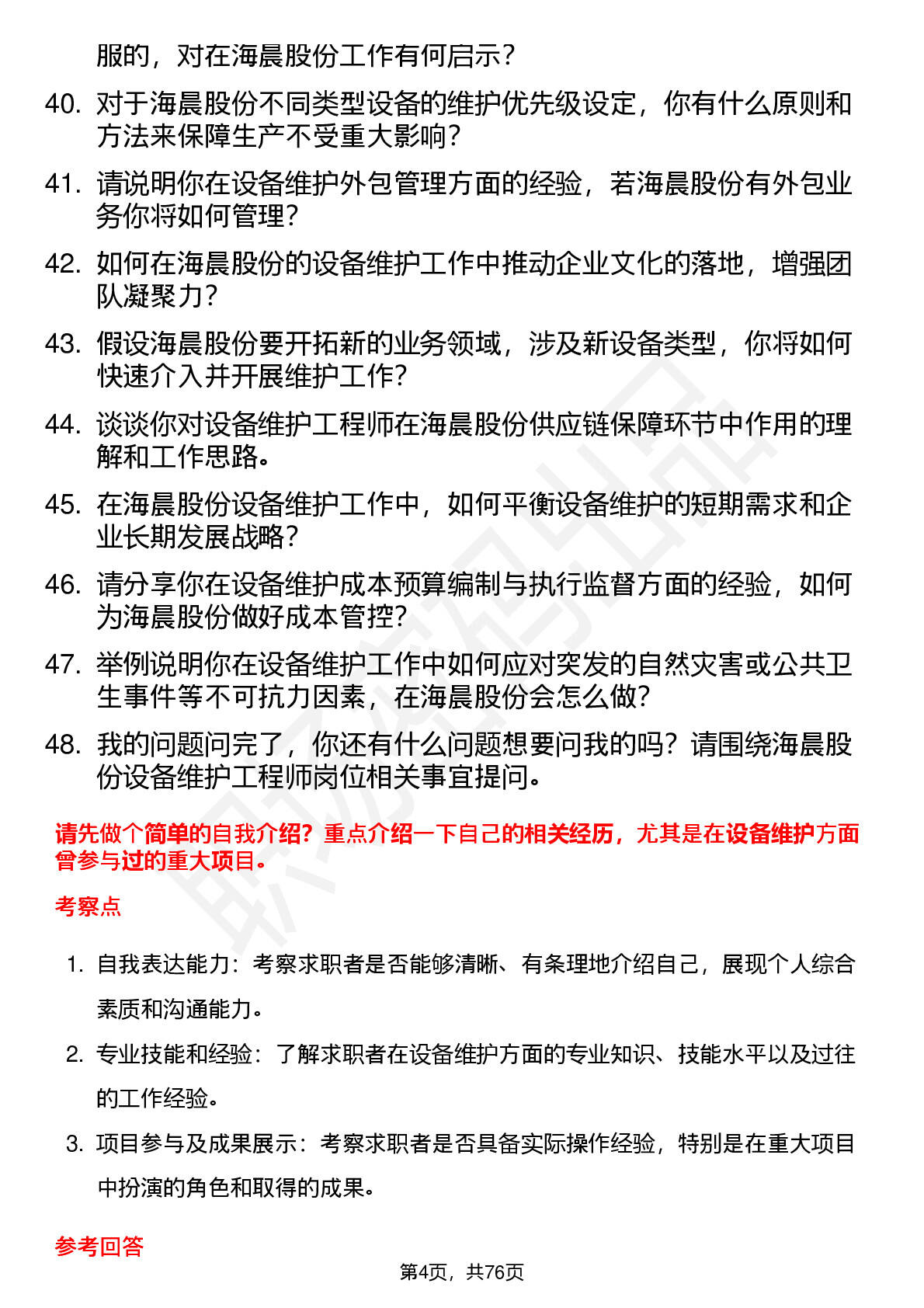 服的，对在海晨股份工作有何启示？

40. 对于海晨股份不同类型设备的维护优先级设定，你有什么原则和方法来保障生产不受重大影响？

41. 请说明你在设备维护外包管理方面的经验，若海晨股份有外包业务你将如何管理？

42. 如何在海晨股份的设备维护工作中推动企业文化的落地，增强团队凝聚力？

43. 假设海晨股份要开拓新的业务领域，涉及新设备类型，你将如何快速介入并开展维护工作？

44. 谈谈你对设备维护工程师在海晨股份供应链保障环节中作用的理解和工作思路。

45. 在海晨股份设备维护工作中，如何平衡设备维护的短期需求和企业长期发展战略？

46. 请分享你在设备维护成本预算编制与执行监督方面的经验，如何为海晨股份做好成本管控？

47. 举例说明你在设备维护工作中如何应对突发的自然灾害或公共卫生事件等不可抗力因素，在海晨股份会怎么做？

48. 我的问题问完了，你还有什么问题想要问我的吗？请围绕海晨股份设备维护工程师岗位相关事宜提问。

请先做个简单的自我介绍？重点介绍一下自己的相关经历，尤其是在设备维护方面曾参与过的重大项目。

考察点

1. 自我表达能力：考察求职者是否能够清晰、有条理地介绍自己，展现个人综合素质和沟通能力。

2. 专业技能和经验：了解求职者在设备维护方面的专业知识、技能水平以及过往的工作经验。

3. 项目参与及成果展示：考察求职者是否具备实际操作经验，特别是在重大项目中扮演的角色和取得的成果。

参考回答

第4页，共76页